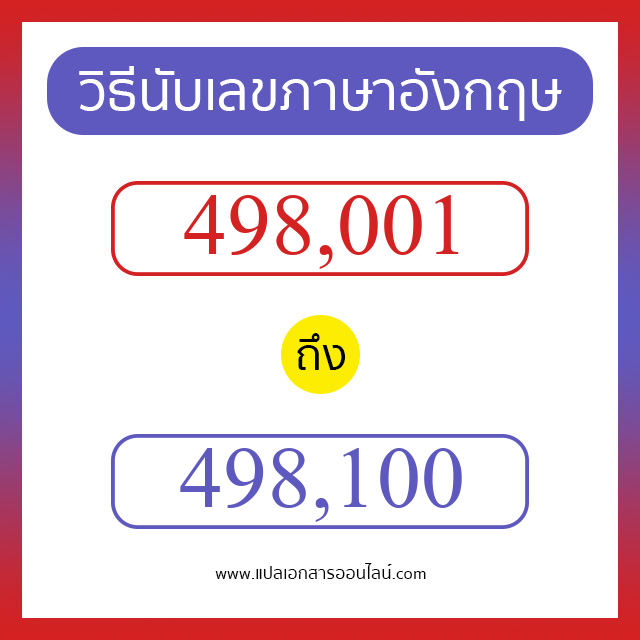 วิธีนับเลขภาษาอังกฤษ

498,001

ถึง

498,100

www.แปลเอกสารออนไลน์.com